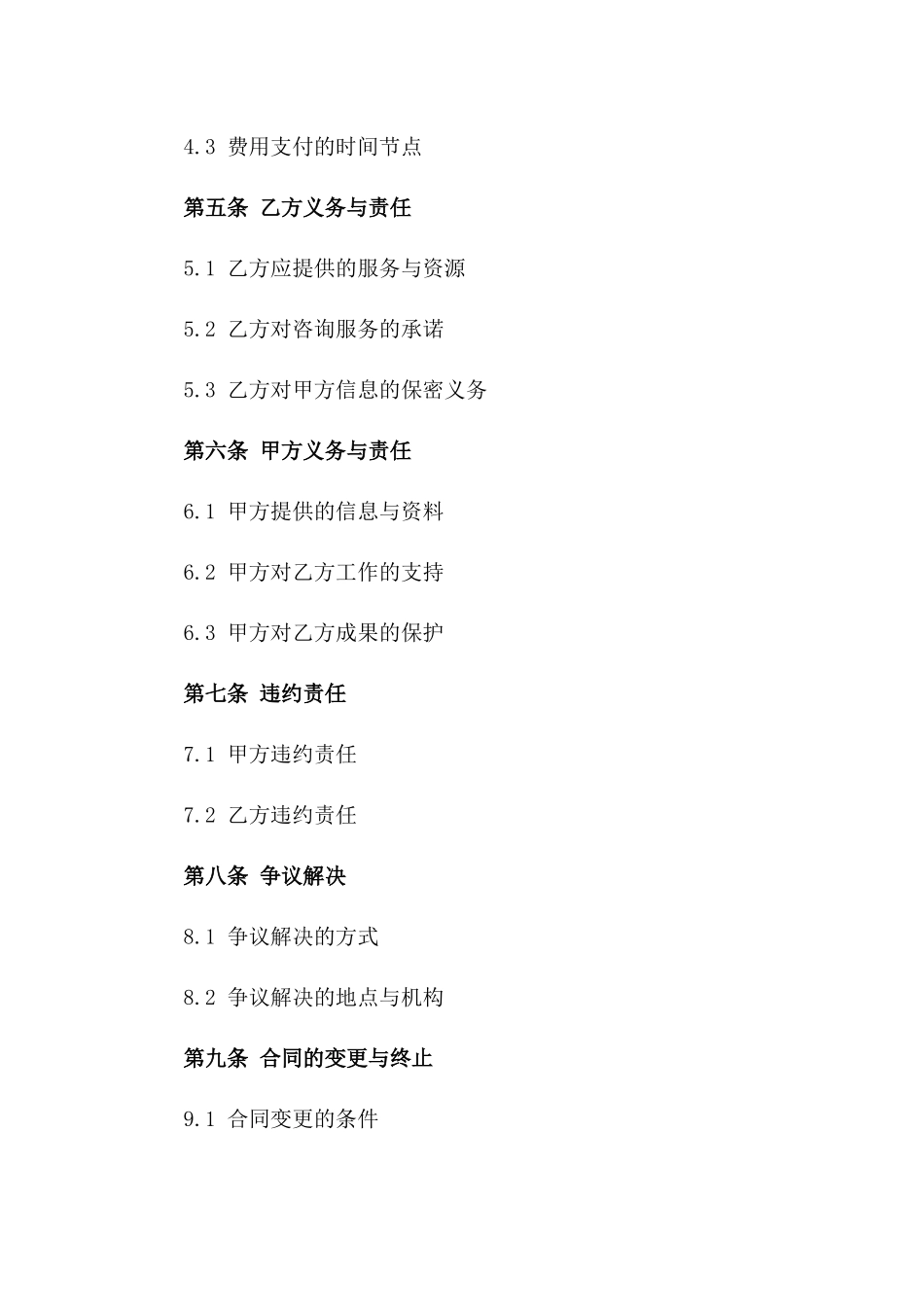 4.3 费用支付的时间节点

第五条 乙方义务与责任

5.1 乙方应提供的服务与资源

5.2 乙方对咨询服务的承诺

5.3 乙方对甲方信息的保密义务

第六条 甲方义务与责任

6.1 甲方提供的信息与资料

6.2 甲方对乙方工作的支持

6.3 甲方对乙方成果的保护

第七条 违约责任

7.1 甲方违约责任

7.2 乙方违约责任

第八条 争议解决

8.1 争议解决的方式

8.2 争议解决的地点与机构

第九条 合同的变更与终止

9.1 合同变更的条件